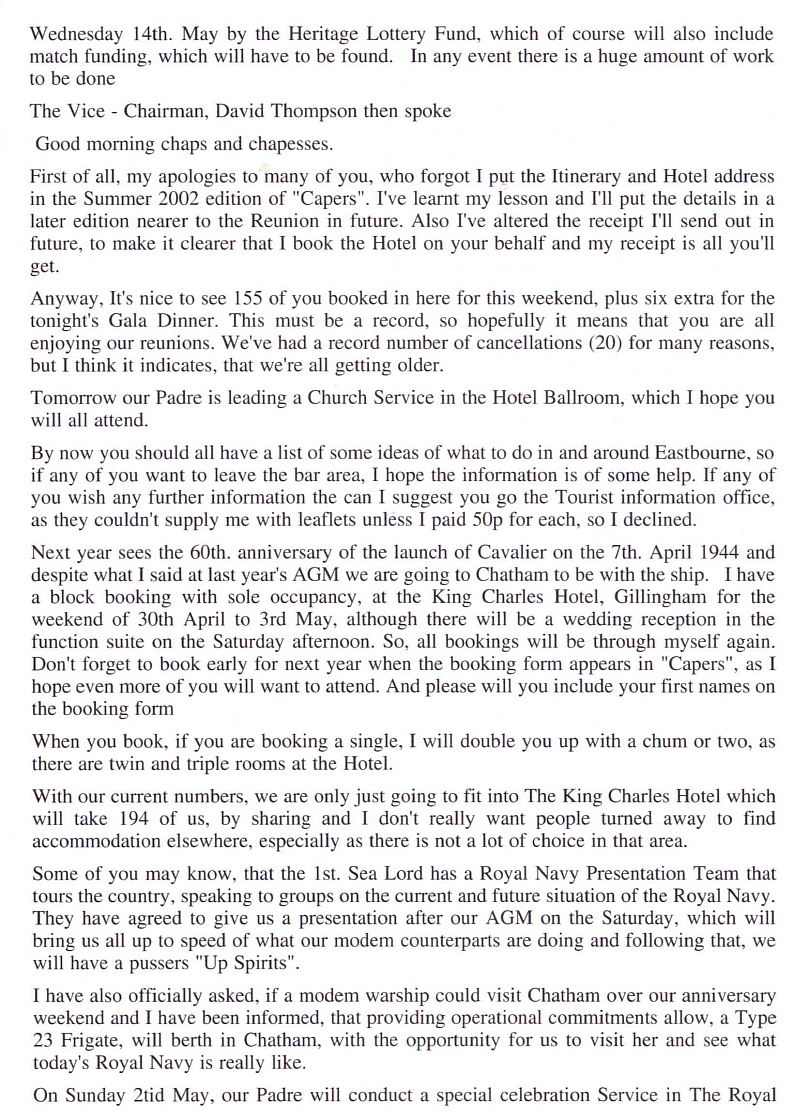 Wednesday 14th. May by the Heritage Lottery Fund, which of course will also include match funding, which will have to be found. In any event there is a huge amount of work to be done

The Vice - Chairman, David Thompson then spoke

Good morning chaps and chapesses.

First of all, my apologies to many of you, who forgot I put the Itinerary and Hotel address in the Summer 2002 edition of "Capers". I've learnt my lesson and I'll put the details in a later edition nearer to the Reunion in future. Also I've altered the receipt I'll send out in future, to make it clearer that I book the Hotel on your behalf and my receipt is all you'll get.

Anyway, It's nice to see 155 of you booked in here for this weekend, plus six extra for the tonight's Gala Dinner. This must be a record, so hopefully it means that you are all enjoying our reunions. We've had a record number of cancellations (20) for many reasons, but I think it indicates, that we're all getting older.

Tomorrow our Padre is leading a Church Service in the Hotel Ballroom, which I hope you will all attend.

By now you should all have a list of some ideas of what to do in and around Eastbourne, so if any of you want to leave the bar area, I hope the information is of some help. If any of you wish any further information the can I suggest you go the Tourist information office, as they couldn't supply me with leaflets unless I paid 50p for each, so I declined.

Next year sees the 60th. anniversary of the launch of Cavalier on the 7th. April 1944 and despite what I said at last year's AGM we are going to Chatham to be with the ship. I have a block booking with sole occupancy, at the King Charles Hotel, Gillingham for the weekend of 30th April to 3rd May, although there will be a wedding reception in the function suite on the Saturday afternoon. So, all bookings will be through myself again. Don't forget to book early for next year when the booking form appears in "Capers", as I hope even more of you will want to attend. And please will you include your first names on the booking form

When you book, if you are booking a single, I will double you up with a chum or two, as there are twin and triple rooms at the Hotel.

With our current numbers, we are only just going to fit into The King Charles Hotel which will take 194 of us, by sharing and I don't really want people turned away to find accommodation elsewhere, especially as there is not a lot of choice in that area.

Some of you may know, that the 1st. Sea Lord has a Royal Navy Presentation Team that tours the country, speaking to groups on the current and future situation of the Royal Navy. They have agreed to give us a presentation after our AGM on the Saturday, which will bring us all up to speed of what our modem counterparts are doing and following that, we will have a pussers "Up Spirits".

I have also officially asked, if a modem warship could visit Chatham over our anniversary weekend and I have been informed, that providing operational commitments allow, a Type 23 Frigate, will berth in Chatham, with the opportunity for us to visit her and see what today's Royal Navy is really like.

On Sunday 2tid May, our Padre will conduct a special celebration Service in The Royal